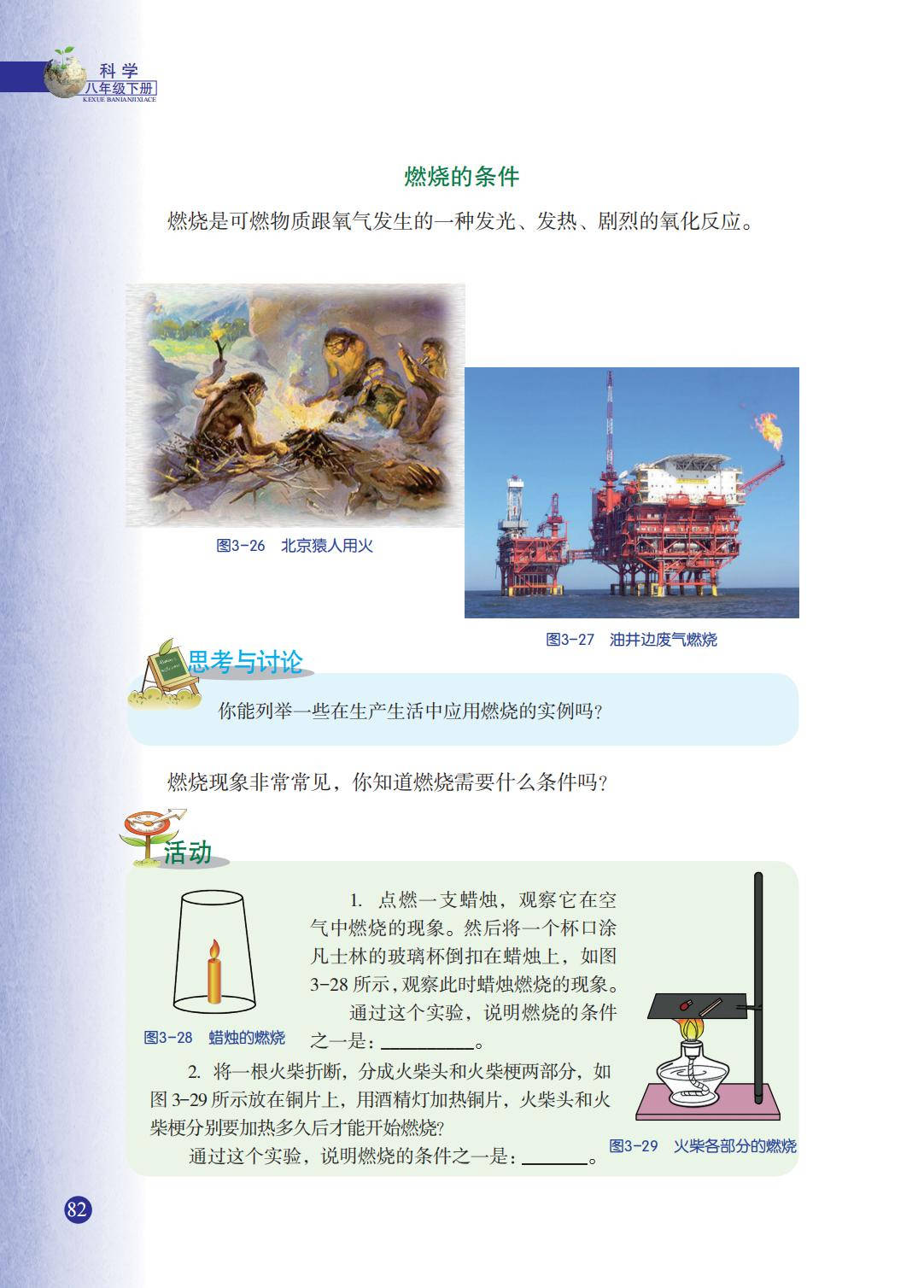 科学
八年级下册
KEXUE BANIANJIXIACE

燃烧的条件

燃烧是可燃物质跟氧气发生的一种发光、发热、剧烈的氧化反应。

图3-26 北京猿人用火

图3-27 油井边废气燃烧

思考与讨论

你能列举一些在生产生活中应用燃烧的实例吗?

燃烧现象非常常见，你知道燃烧需要什么条件吗?

活动

图3-28 蜡烛的燃烧

1. 点燃一支蜡烛，观察它在空气中燃烧的现象。然后将一个杯口涂凡士林的玻璃杯倒扣在蜡烛上，如图3-28所示，观察此时蜡烛燃烧的现象。

通过这个实验，说明燃烧的条件之一是：____。

2. 将一根火柴折断，分成火柴头和火柴梗两部分，如图3-29所示放在铜片上，用酒精灯加热铜片，火柴头和火柴梗分别要加热多久后才能开始燃烧?

通过这个实验，说明燃烧的条件之一是：____。

图3-29 火柴各部分的燃烧

82